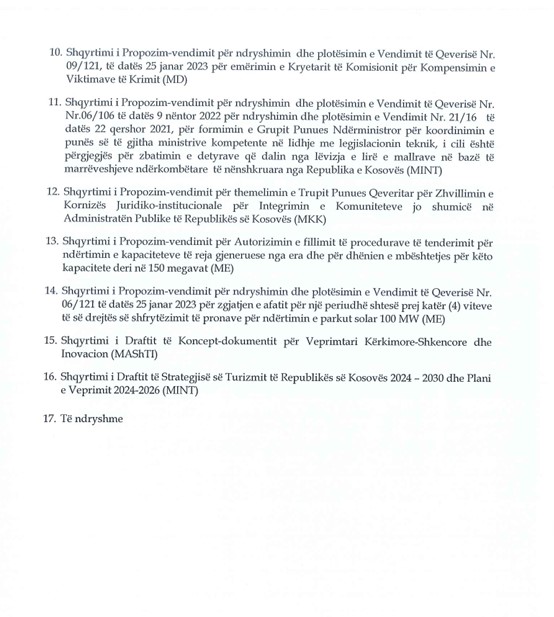 10. Shqyrtimi i Propozim-vendimit për ndryshimin dhe plotësimin e Vendimit të Qeverisë Nr. 09/121, të datës 25 janar 2023 për emërimin e Kryetarit të Komisionit për Kompensimin e Viktimave të Krimit (MD)

11. Shqyrtimi i Propozim-vendimit për ndryshimin dhe plotësimin e Vendimit të Qeverisë Nr. Nr.06/106 të datës 9 nëntor 2022 për ndryshimin dhe plotësimin e Vendimit Nr. 21/16 të datës 22 qershor 2021, për formimin e Grupit Punues Ndërministror për koordinimin e punës së të gjitha ministrive kompetente në lidhje me legjislacionin teknik, i cili është përgjegjës për zbatimin e detyrave që dalin nga lëvizja e lirë e mallrave në bazë të marrëveshjeve ndërkombëtare të nënshkruara nga Republika e Kosovës (MINT)

12. Shqyrtimi i Propozim-vendimit për themelimin e Trupit Punues Qeveritar për Zhvillimin e Kornizës Juridiko-institucionale për Integrimin e Komuniteteve jo shumicë në Administratën Publike të Republikës së Kosovës (MKK)

13. Shqyrtimi i Propozim-vendimit për Autorizimin e fillimit të procedurave të tenderimit për ndërtimin e kapaciteteve të reja gjeneruese nga era dhe për dhënien e mbështetjes për këto kapacitete deri në 150 megavat (ME)

14. Shqyrtimi i Propozim-vendimit për ndryshimin dhe plotësimin e Vendimit të Qeverisë Nr. 06/121 të datës 25 janar 2023 për zgjatjen e afatit për një periudhë shtesë prej katër (4) viteve të së drejtës së shfrytëzimit të pronave për ndërtimin e parkut solar 100 MW (ME)

15. Shqyrtimi i Draftit të Koncept-dokumentit për Veprimtari Kërkimore-Shkencore dhe Inovacion (MAShTI)

16. Shqyrtimi i Draftit të Strategjisë së Turizmit të Republikës së Kosovës 2024 – 2030 dhe Plani e Veprimit 2024-2026 (MINT)

17. Të ndryshme